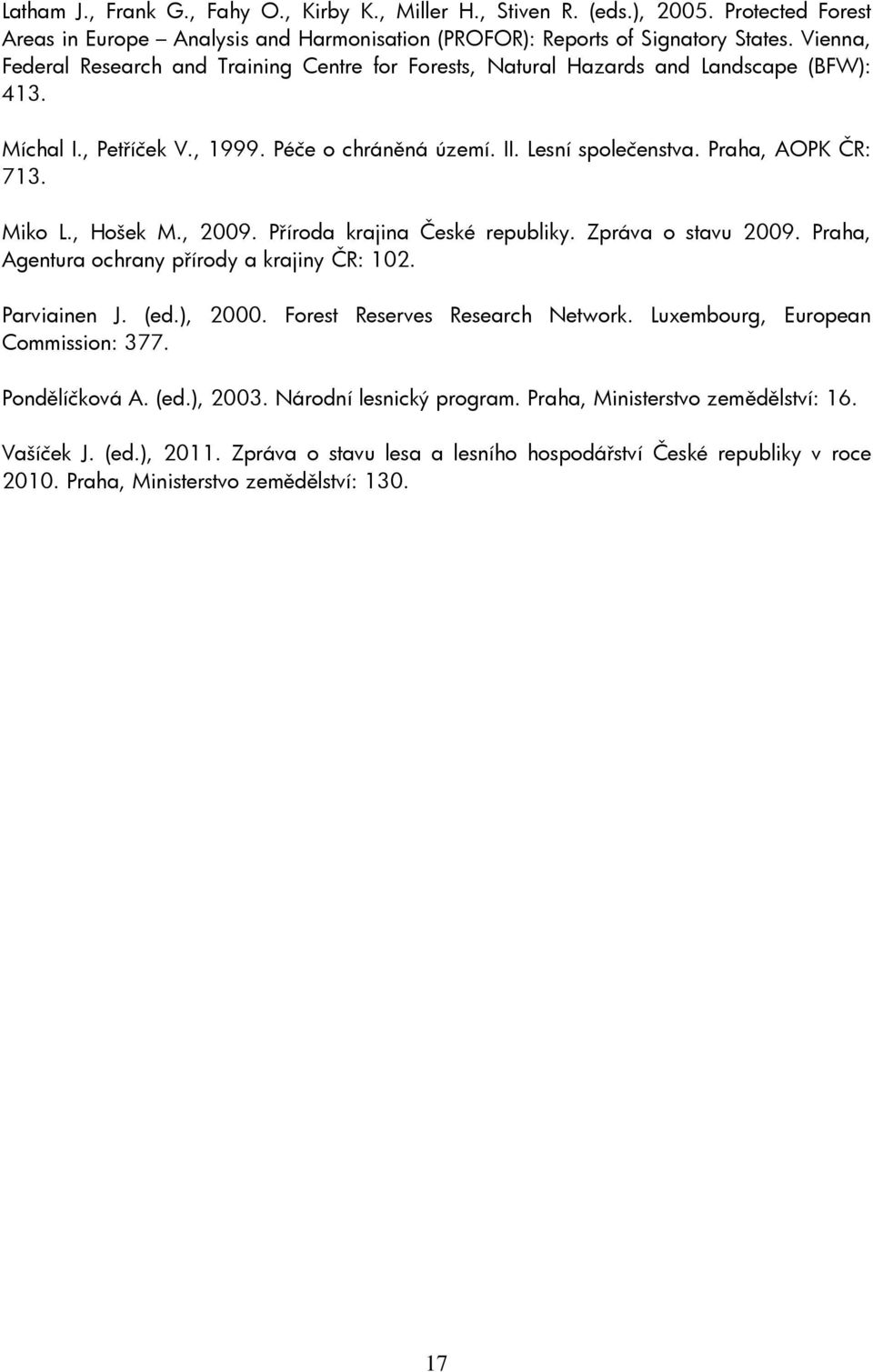 Latham J., Frank G., Fahy O., Kirby K., Miller H., Stiven R. (eds.), 2005. Protected Forest Areas in Europe – Analysis and Harmonisation (PROFOR): Reports of Signatory States. Vienna, Federal Research and Training Centre for Forests, Natural Hazards and Landscape (BFW): 413.

Míchal I., Petříček V., 1999. Péče o chráněná území. II. Lesní společenstva. Praha, AOPK ČR: 713.

Miko L., Hošek M., 2009. Příroda krajina České republiky. Zpráva o stavu 2009. Praha, Agentura ochrany přírody a krajiny ČR: 102.

Parviainen J. (ed.), 2000. Forest Reserves Research Network. Luxembourg, European Commission: 377.

Pondělíčková A. (ed.), 2003. Národní lesnický program. Praha, Ministerstvo zemědělství: 16.

Vašíček J. (ed.), 2011. Zpráva o stavu lesa a lesního hospodářství České republiky v roce 2010. Praha, Ministerstvo zemědělství: 130.

17